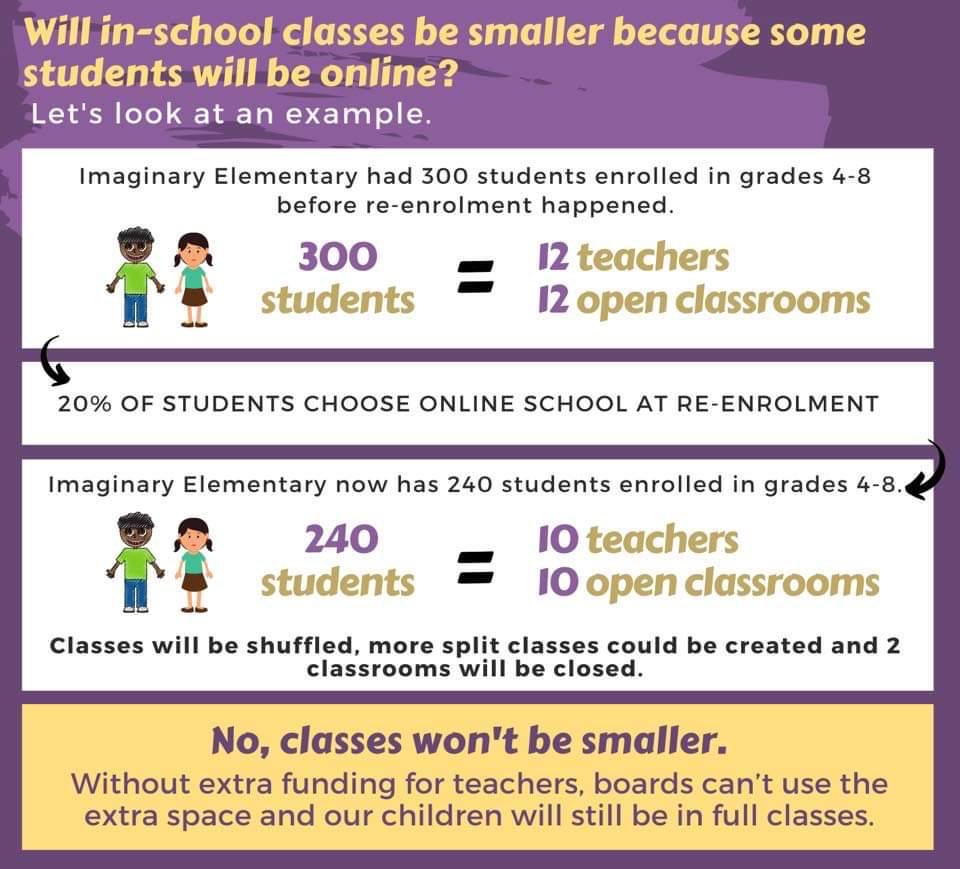 Will in-school classes be smaller because some students will be online?
Let's look at an example.

Imaginary Elementary had 300 students enrolled in grades 4-8 before re-enrolment happened.

300 students = 12 teachers 12 open classrooms

20% OF STUDENTS CHOOSE ONLINE SCHOOL AT RE-ENROLMENT

Imaginary Elementary now has 240 students enrolled in grades 4-8.

240 students = 10 teachers 10 open classrooms

Classes will be shuffled, more split classes could be created and 2 classrooms will be closed.

No, classes won't be smaller.
Without extra funding for teachers, boards can't use the extra space and our children will still be in full classes.